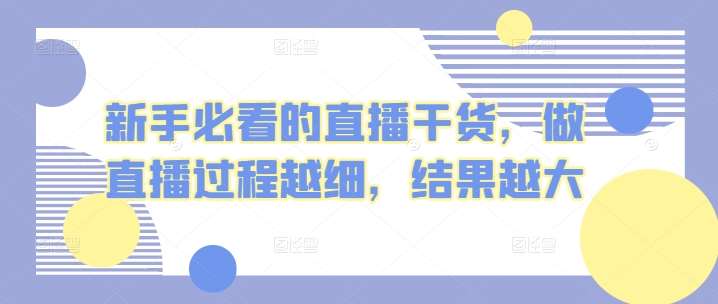 新手必看的直播干货，做直播过程越细，结果越大